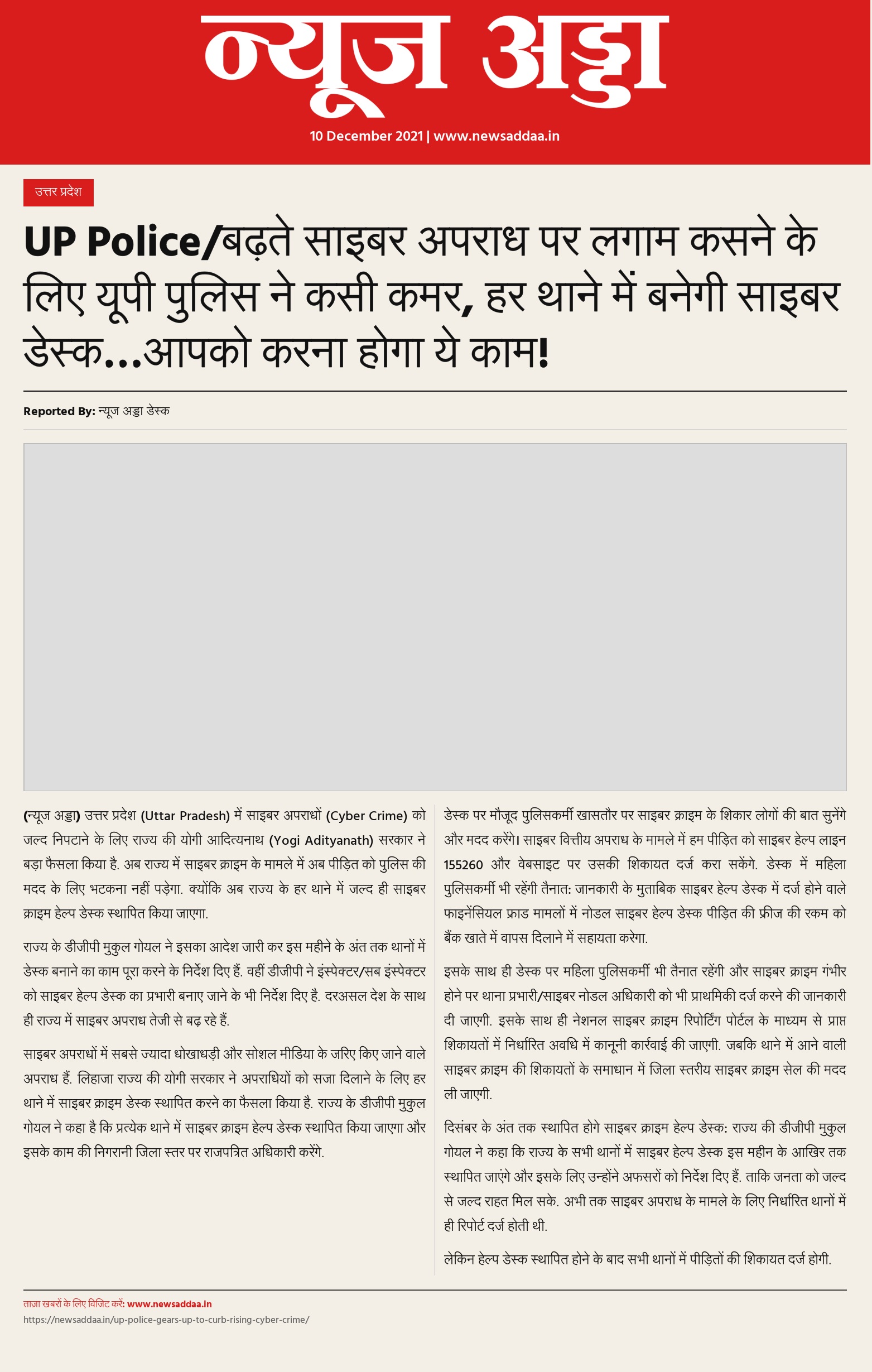 न्यूज अड्डा

10 December 2021 | www.newsaddaa.in

उत्तर प्रदेश

UP Police/बढ़ते साइबर अपराध पर लगाम कसने के लिए यूपी पुलिस ने कसी कमर, हर थाने में बनेगी साइबर डेस्क...आपको करना होगा ये काम!

Reported By: न्यूज अड्डा डेस्क

(न्यूज अड्डा) उत्तर प्रदेश (Uttar Pradesh) में साइबर अपराधों (Cyber Crime) को जल्द निपटाने के लिए राज्य की योगी आदित्यनाथ (Yogi Adityanath) सरकार ने बड़ा फैसला किया है. अब राज्य में साइबर क्राइम के मामले में अब पीड़ित को पुलिस की मदद के लिए भटकना नहीं पड़ेगा. क्योंकि अब राज्य के हर थाने में जल्द ही साइबर क्राइम हेल्प डेस्क स्थापित किया जाएगा.

राज्य के डीजीपी मुकुल गोयल ने इसका आदेश जारी कर इस महीने के अंत तक थानों में डेस्क बनाने का काम पूरा करने के निर्देश दिए हैं. वहीं डीजीपी ने इंस्पेक्टर/सब इंस्पेक्टर को साइबर हेल्प डेस्क का प्रभारी बनाए जाने के भी निर्देश दिए है. दरअसल देश के साथ ही राज्य में साइबर अपराध तेजी से बढ़ रहे हैं.

साइबर अपराधों में सबसे ज्यादा धोखाधड़ी और सोशल मीडिया के जरिए किए जाने वाले अपराध हैं. लिहाजा राज्य की योगी सरकार ने अपराधियों को सजा दिलाने के लिए हर थाने में साइबर क्राइम डेस्क स्थापित करने का फैसला किया है. राज्य के डीजीपी मुकुल गोयल ने कहा है कि प्रत्येक थाने में साइबर क्राइम हेल्प डेस्क स्थापित किया जाएगा और इसके काम की निगरानी जिला स्तर पर राजपत्रित अधिकारी करेंगे.

डेस्क पर मौजूद पुलिसकर्मी खासतौर पर साइबर क्राइम के शिकार लोगों की बात सुनेंगे और मदद करेंगे। साइबर वित्तीय अपराध के मामले में हम पीड़ित को साइबर हेल्प लाइन 155260 और वेबसाइट पर उसकी शिकायत दर्ज करा सकेंगे. डेस्क में महिला पुलिसकर्मी भी रहेंगी तैनात: जानकारी के मुताबिक साइबर हेल्प डेस्क में दर्ज होने वाले फाइनेंसियल फ्राड मामलों में नोडल साइबर हेल्प डेस्क पीड़ित की फ्रीज की रकम को बैंक खाते में वापस दिलाने में सहायता करेगा.

इसके साथ ही डेस्क पर महिला पुलिसकर्मी भी तैनात रहेंगी और साइबर क्राइम गंभीर होने पर थाना प्रभारी/साइबर नोडल अधिकारी को भी प्राथमिकी दर्ज करने की जानकारी दी जाएगी. इसके साथ ही नेशनल साइबर क्राइम रिपोर्टिंग पोर्टल के माध्यम से प्राप्त शिकायतों में निर्धारित अवधि में कानूनी कार्रवाई की जाएगी. जबकि थाने में आने वाली साइबर क्राइम की शिकायतों के समाधान में जिला स्तरीय साइबर क्राइम सेल की मदद ली जाएगी.

दिसंबर के अंत तक स्थापित होगे साइबर क्राइम हेल्प डेस्क: राज्य की डीजीपी मुकुल गोयल ने कहा कि राज्य के सभी थानों में साइबर हेल्प डेस्क इस महीन के आखिर तक स्थापित जाएंगे और इसके लिए उन्होंने अफसरों को निर्देश दिए हैं. ताकि जनता को जल्द से जल्द राहत मिल सके. अभी तक साइबर अपराध के मामले के लिए निर्धारित थानों में ही रिपोर्ट दर्ज होती थी.

लेकिन हेल्प डेस्क स्थापित होने के बाद सभी थानों में पीड़ितों की शिकायत दर्ज होगी.

ताजा खबरों के लिए विजिट करें: www.newsaddaa.in
https://newsaddaa.in/up-police-gears-up-to-curb-rising-cyber-crime/